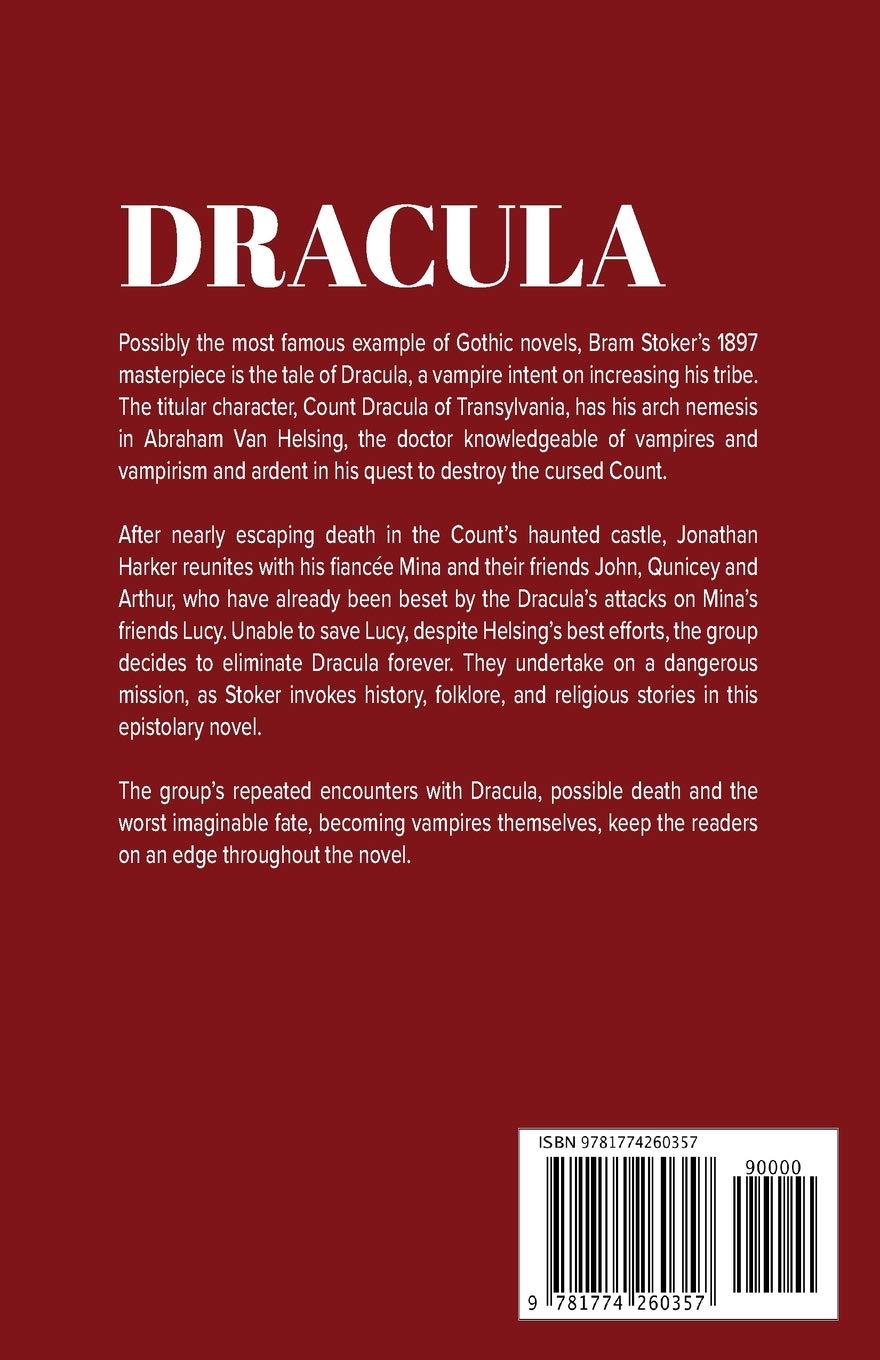 DRACULA

Possibly the most famous example of Gothic novels, Bram Stoker's 1897 masterpiece is the tale of Dracula, a vampire intent on increasing his tribe. The titular character, Count Dracula of Transylvania, has his arch nemesis in Abraham Van Helsing, the doctor knowledgeable of vampires and vampirism and ardent in his quest to destroy the cursed Count.

After nearly escaping death in the Count's haunted castle, Jonathan Harker reunites with his fiancée Mina and their friends John, Qunicey and Arthur, who have already been beset by the Dracula's attacks on Mina's friends Lucy. Unable to save Lucy, despite Helsing's best efforts, the group decides to eliminate Dracula forever. They undertake on a dangerous mission, as Stoker invokes history, folklore, and religious stories in this epistolary novel.

The group's repeated encounters with Dracula, possible death and the worst imaginable fate, becoming vampires themselves, keep the readers on an edge throughout the novel.

ISBN 9781774260357

90000

9 781774 260357